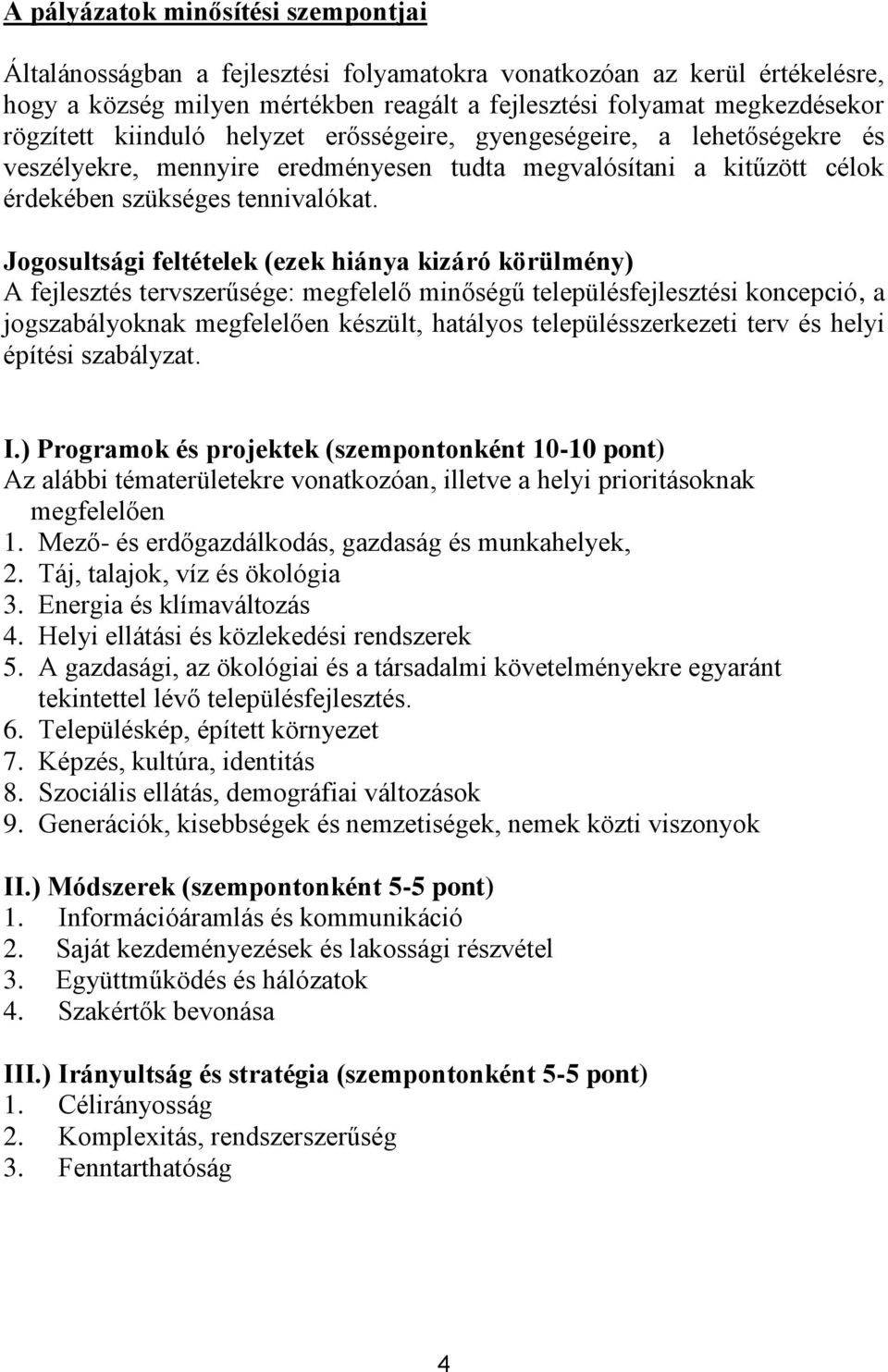 A pályázatok minősítési szempontjai

Általánosságban a fejlesztési folyamatokra vonatkozóan az kerül értékelésre, hogy a község milyen mértékben reagált a fejlesztési folyamat megkezdésekor rögzített kiinduló helyzet erősségeire, gyengeségeire, a lehetőségekre és veszélyekre, mennyire eredményesen tudta megvalósítani a kitűzött célok érdekében szükséges tennivalókat.

Jogosultsági feltételek (ezek hiánya kizáró körülmény)
A fejlesztés tervszerűsége: megfelelő minőségű településfejlesztési koncepció, a jogszabályoknak megfelelően készült, hatályos településszerkezeti terv és helyi építési szabályzat.

I.) Programok és projektek (szempontonként 10-10 pont)
Az alábbi tématerületekre vonatkozóan, illetve a helyi prioritásoknak megfelelően
1. Mező- és erdőgazdálkodás, gazdaság és munkahelyek,
2. Táj, talajok, víz és ökológia
3. Energia és klímaváltozás
4. Helyi ellátási és közlekedési rendszerek
5. A gazdasági, az ökológiai és a társadalmi követelményekre egyaránt tekintettel lévő településfejlesztés.
6. Településkép, épített környezet
7. Képzés, kultúra, identitás
8. Szociális ellátás, demográfiai változások
9. Generációk, kisebbségek és nemzetiségek, nemek közti viszonyok

II.) Módszerek (szempontonként 5-5 pont)
1. Információáramlás és kommunikáció
2. Saját kezdeményezések és lakossági részvétel
3. Együttműködés és hálózatok
4. Szakértők bevonása

III.) Irányultság és stratégia (szempontonként 5-5 pont)
1. Célirányosság
2. Komplexitás, rendszerszerűség
3. Fenntarthatóság

4